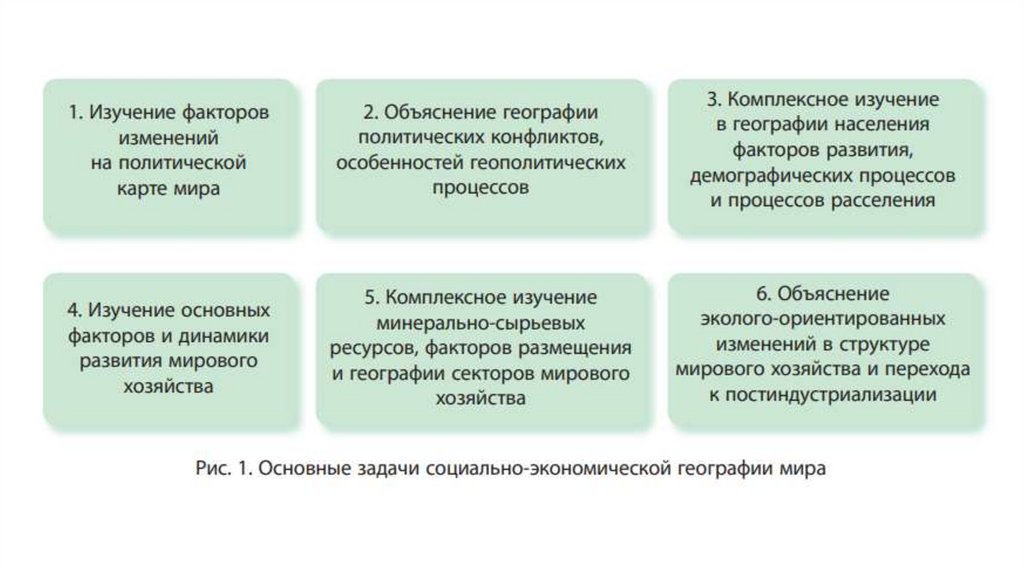 1. Изучение факторов изменений на политической карте мира

2. Объяснение географии политических конфликтов, особенностей геополитических процессов

3. Комплексное изучение в географии населения факторов развития, демографических процессов и процессов расселения

4. Изучение основных факторов и динамики развития мирового хозяйства

5. Комплексное изучение минерально-сырьевых ресурсов, факторов размещения и географии секторов мирового хозяйства

6. Объяснение эколого-ориентированных изменений в структуре мирового хозяйства и перехода к постиндустриализации

Рис. 1. Основные задачи социально-экономической географии мира